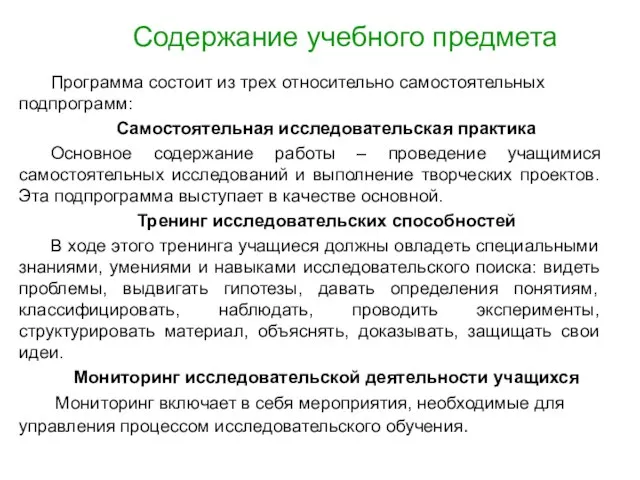 Содержание учебного предмета

Программа состоит из трех относительно самостоятельных подпрограмм:

Самостоятельная исследовательская практика

Основное содержание работы – проведение учащимися самостоятельных исследований и выполнение творческих проектов. Эта подпрограмма выступает в качестве основной.

Тренинг исследовательских способностей

В ходе этого тренинга учащиеся должны овладеть специальными знаниями, умениями и навыками исследовательского поиска: видеть проблемы, выдвигать гипотезы, давать определения понятиям, классифицировать, наблюдать, проводить эксперименты, структурировать материал, объяснять, доказывать, защищать свои идеи.

Мониторинг исследовательской деятельности учащихся

Мониторинг включает в себя мероприятия, необходимые для управления процессом исследовательского обучения.